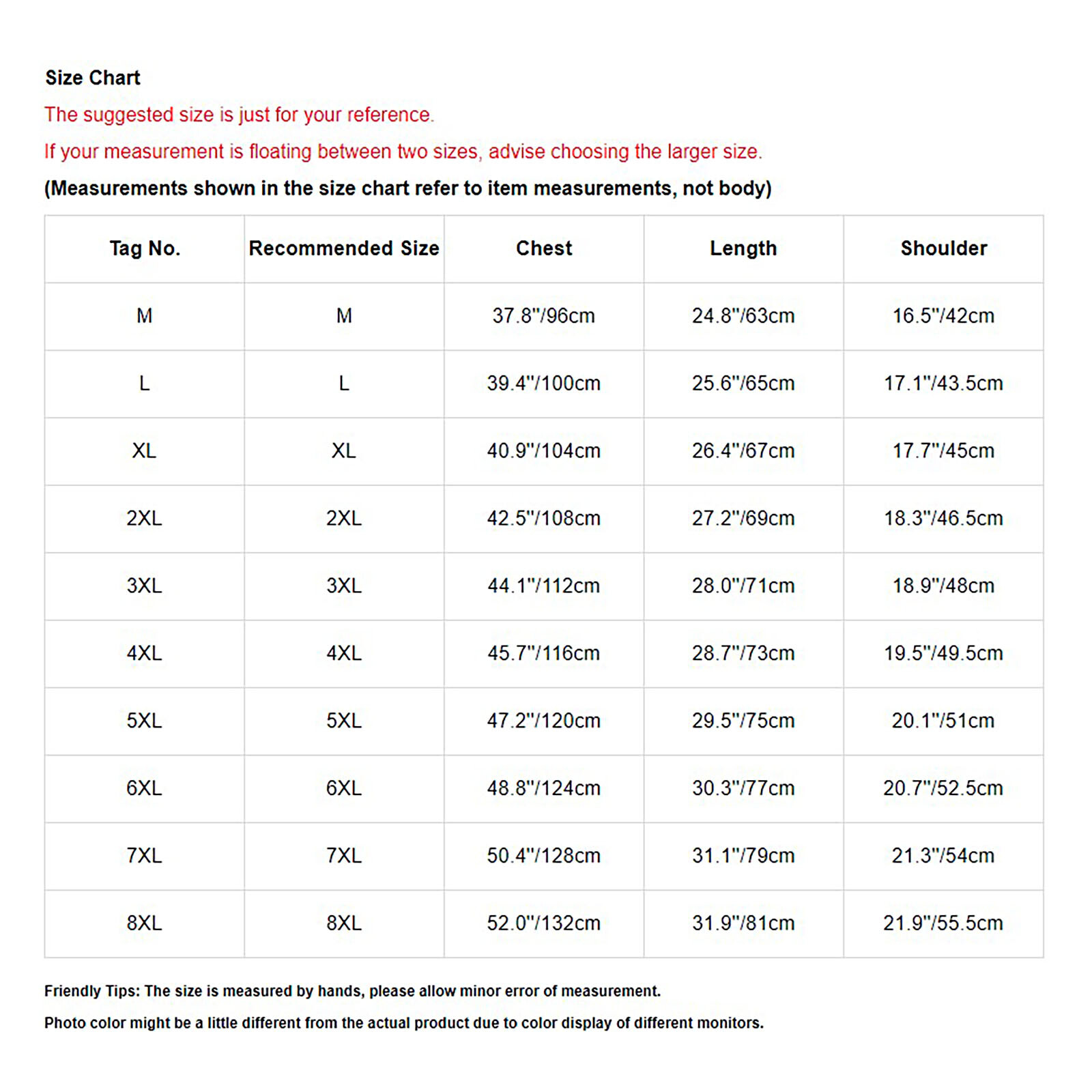 Size Chart

The suggested size is just for your reference.

If your measurement is floating between two sizes, advise choosing the larger size.

(Measurements shown in the size chart refer to item measurements, not body)

| Tag No. | Recommended Size | Chest | Length | Shoulder |
|---|---|---|---|---|
| M | M | 37.8"/96cm | 24.8"/63cm | 16.5"/42cm |
| L | L | 39.4"/100cm | 25.6"/65cm | 17.1"/43.5cm |
| XL | XL | 40.9"/104cm | 26.4"/67cm | 17.7"/45cm |
| 2XL | 2XL | 42.5"/108cm | 27.2"/69cm | 18.3"/46.5cm |
| 3XL | 3XL | 44.1"/112cm | 28.0"/71cm | 18.9"/48cm |
| 4XL | 4XL | 45.7"/116cm | 28.7"/73cm | 19.5"/49.5cm |
| 5XL | 5XL | 47.2"/120cm | 29.5"/75cm | 20.1"/51cm |
| 6XL | 6XL | 48.8"/124cm | 30.3"/77cm | 20.7"/52.5cm |
| 7XL | 7XL | 50.4"/128cm | 31.1"/79cm | 21.3"/54cm |
| 8XL | 8XL | 52.0"/132cm | 31.9"/81cm | 21.9"/55.5cm |

Friendly Tips: The size is measured by hands, please allow minor error of measurement.

Photo color might be a little different from the actual product due to color display of different monitors.